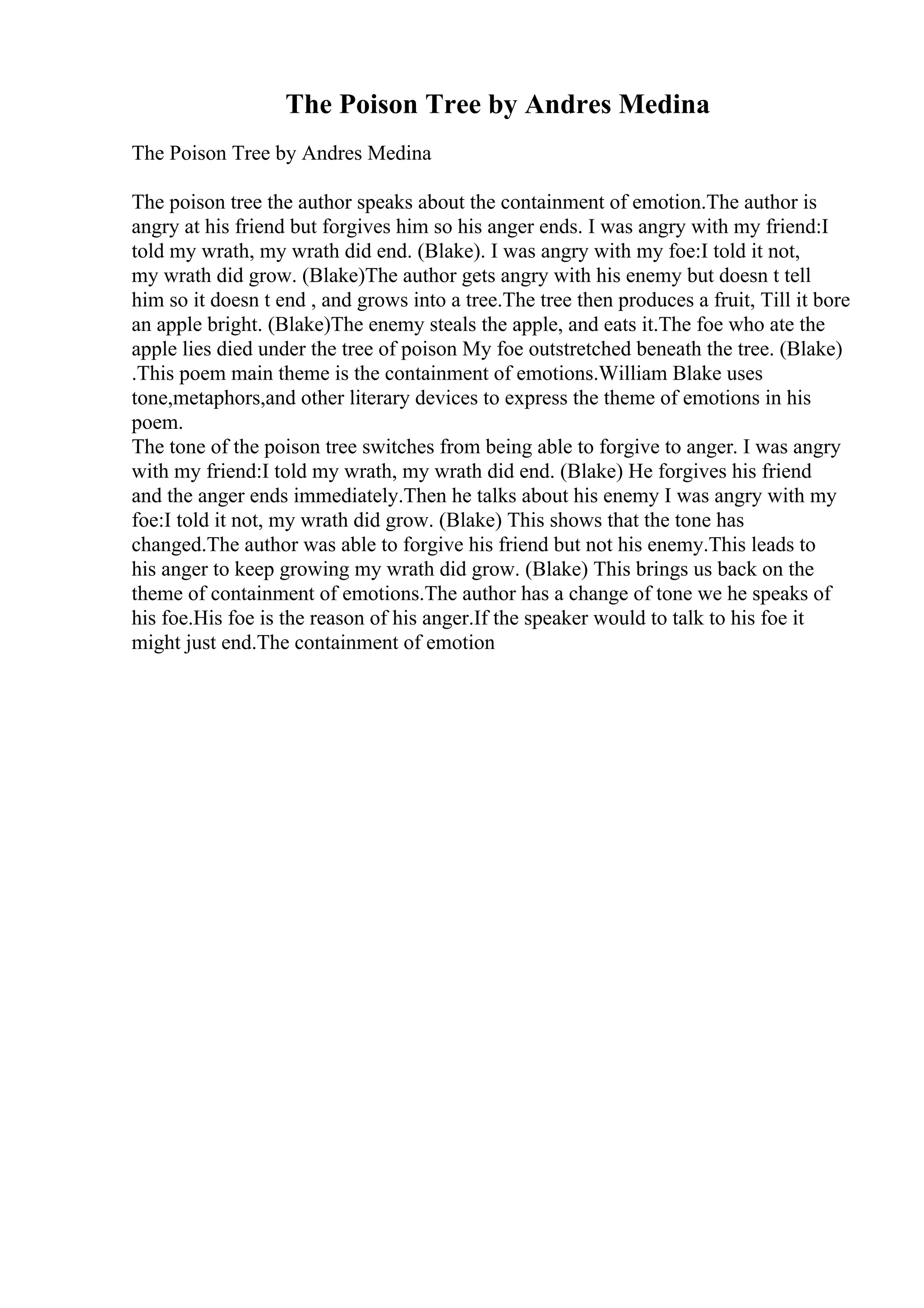 The Poison Tree by Andres Medina

The Poison Tree by Andres Medina

The poison tree the author speaks about the containment of emotion.The author is angry at his friend but forgives him so his anger ends. I was angry with my friend:I told my wrath, my wrath did end. (Blake). I was angry with my foe:I told it not, my wrath did grow. (Blake)The author gets angry with his enemy but doesn t tell him so it doesn t end , and grows into a tree.The tree then produces a fruit, Till it bore an apple bright. (Blake)The enemy steals the apple, and eats it.The foe who ate the apple lies died under the tree of poison My foe outstretched beneath the tree. (Blake) .This poem main theme is the containment of emotions.William Blake uses tone,metaphors,and other literary devices to express the theme of emotions in his poem.
The tone of the poison tree switches from being able to forgive to anger. I was angry with my friend:I told my wrath, my wrath did end. (Blake) He forgives his friend and the anger ends immediately.Then he talks about his enemy I was angry with my foe:I told it not, my wrath did grow. (Blake) This shows that the tone has changed.The author was able to forgive his friend but not his enemy.This leads to his anger to keep growing my wrath did grow. (Blake) This brings us back on the theme of containment of emotions.The author has a change of tone we he speaks of his foe.His foe is the reason of his anger.If the speaker would to talk to his foe it might just end.The containment of emotion